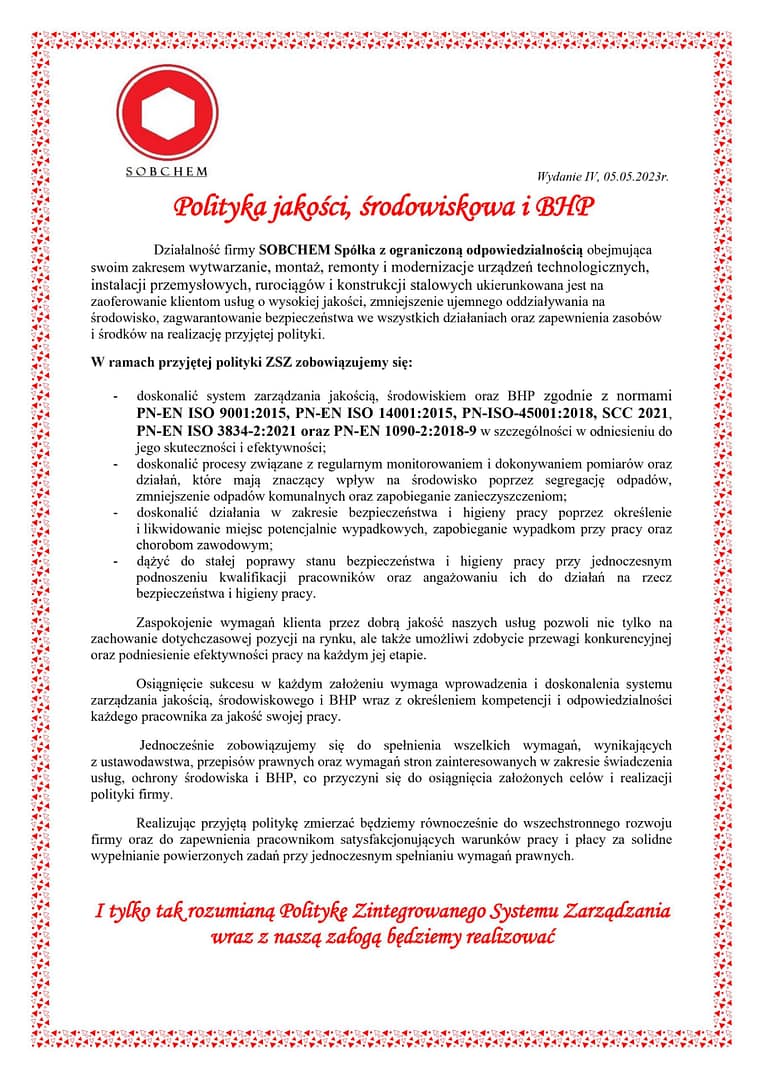 SOBCHEM

Wydanie IV, 05.05.2023r.

Polityka jakości, środowiskowa i BHP

Działalność firmy SOBCHEM Spółka z ograniczoną odpowiedzialnością obejmująca swoim zakresem wytwarzanie, montaż, remonty i modernizacje urządzeń technologicznych, instalacji przemysłowych, rurociągów i konstrukcji stalowych ukierunkowana jest na zaoferowanie klientom usług o wysokiej jakości, zmniejszenie ujemnego oddziaływania na środowisko, zagwarantowanie bezpieczeństwa we wszystkich działaniach oraz zapewnienia zasobów i środków na realizację przyjętej polityki.

W ramach przyjętej polityki ZSZ zobowiązujemy się:

- doskonalić system zarządzania jakością, środowiskiem oraz BHP zgodnie z normami PN-EN ISO 9001:2015, PN-EN ISO 14001:2015, PN-ISO-45001:2018, SCC 2021, PN-EN ISO 3834-2:2021 oraz PN-EN 1090-2:2018-9 w szczególności w odniesieniu do jego skuteczności i efektywności;
- doskonalić procesy związane z regularnym monitorowaniem i dokonywaniem pomiarów oraz działań, które mają znaczący wpływ na środowisko poprzez segregację odpadów, zmniejszenie odpadów komunalnych oraz zapobieganie zanieczyszczeniom;
- doskonalić działania w zakresie bezpieczeństwa i higieny pracy poprzez określenie i likwidowanie miejsc potencjalnie wypadkowych, zapobieganie wypadkom przy pracy oraz chorobom zawodowym;
- dążyć do stałej poprawy stanu bezpieczeństwa i higieny pracy przy jednoczesnym podnoszeniu kwalifikacji pracowników oraz angażowaniu ich do działań na rzecz bezpieczeństwa i higieny pracy.

Zaspokojenie wymagań klienta przez dobrą jakość naszych usług pozwoli nie tylko na zachowanie dotychczasowej pozycji na rynku, ale także umożliwi zdobycie przewagi konkurencyjnej oraz podniesienie efektywności pracy na każdym jej etapie.

Osiągnięcie sukcesu w każdym założeniu wymaga wprowadzenia i doskonalenia systemu zarządzania jakością, środowiskowego i BHP wraz z określeniem kompetencji i odpowiedzialności każdego pracownika za jakość swojej pracy.

Jednocześnie zobowiązujemy się do spełnienia wszelkich wymagań, wynikających z ustawodawstwa, przepisów prawnych oraz wymagań stron zainteresowanych w zakresie świadczenia usług, ochrony środowiska i BHP, co przyczyni się do osiągnięcia założonych celów i realizacji polityki firmy.

Realizując przyjętą politykę zmierzać będziemy równocześnie do wszechstronnego rozwoju firmy oraz do zapewnienia pracownikom satysfakcjonujących warunków pracy i płacy za solidne wypełnianie powierzonych zadań przy jednoczesnym spełnianiu wymagań prawnych.

I tylko tak rozumianą Politykę Zintegrowanego Systemu Zarządzania wraz z naszą załogą będziemy realizować